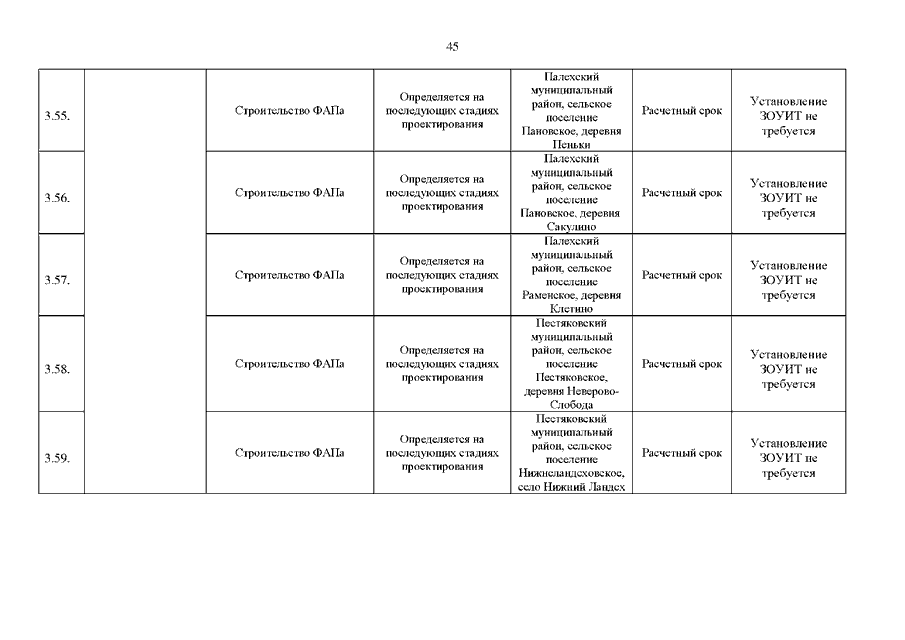 45

| | | | | | | |
|---|---|---|---|---|---|---|
| 3.55. | | Строительство ФАПа | Определяется на последующих стадиях проектирования | Палехский муниципальный район, сельское поселение Пановское, деревня Пеньки | Расчетный срок | Установление ЗОУИТ не требуется |
| 3.56. | | Строительство ФАПа | Определяется на последующих стадиях проектирования | Палехский муниципальный район, сельское поселение Пановское, деревня Сакулино | Расчетный срок | Установление ЗОУИТ не требуется |
| 3.57. | | Строительство ФАПа | Определяется на последующих стадиях проектирования | Палехский муниципальный район, сельское поселение Раменское, деревня Клетино | Расчетный срок | Установление ЗОУИТ не требуется |
| 3.58. | | Строительство ФАПа | Определяется на последующих стадиях проектирования | Пестяковский муниципальный район, сельское поселение Пестяковское, деревня Неверово-Слобода | Расчетный срок | Установление ЗОУИТ не требуется |
| 3.59. | | Строительство ФАПа | Определяется на последующих стадиях проектирования | Пестяковский муниципальный район, сельское поселение Нижнеландеховское, село Нижний Ландех | Расчетный срок | Установление ЗОУИТ не требуется |